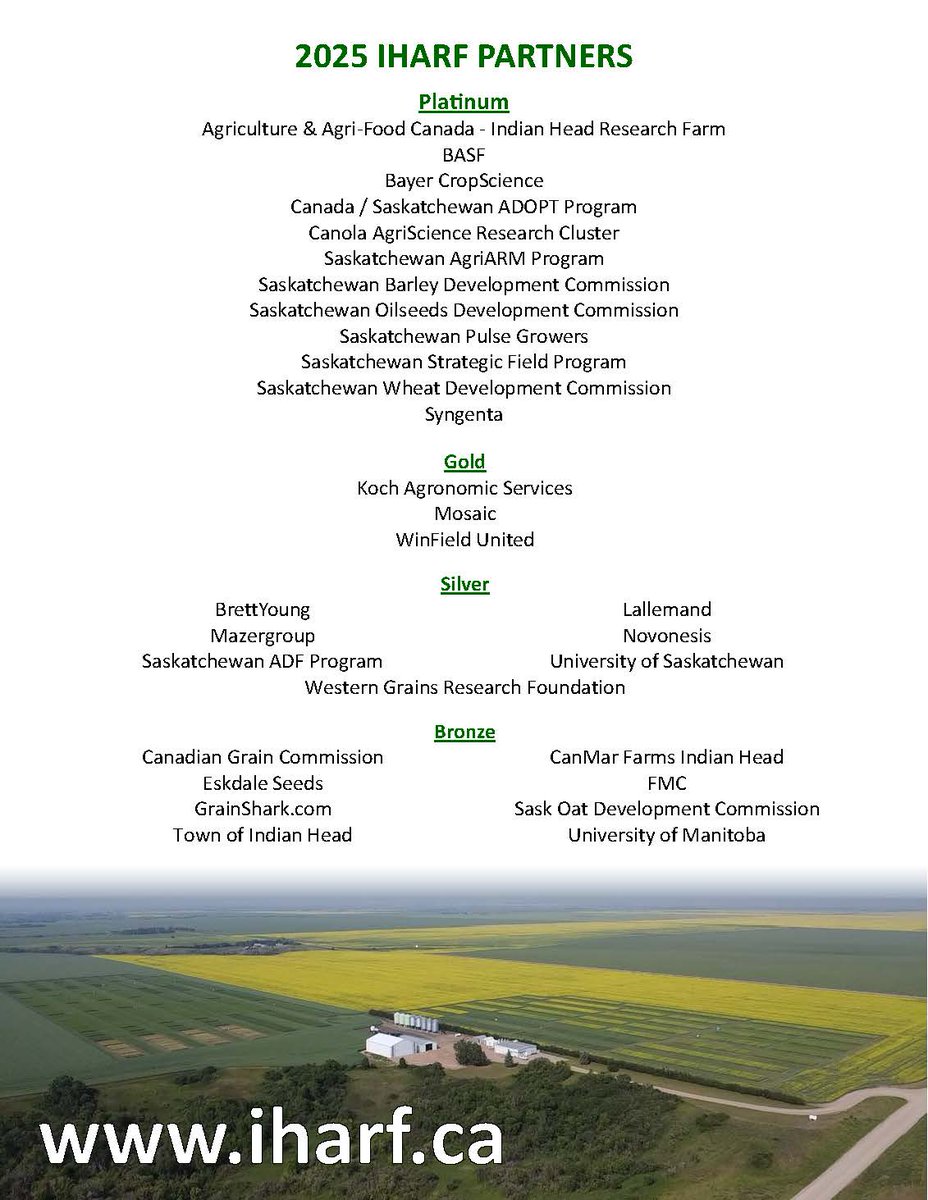 2025 IHARF PARTNERS

Platinum
Agriculture & Agri-Food Canada - Indian Head Research Farm
BASF
Bayer CropScience
Canada / Saskatchewan ADOPT Program
Canola AgriScience Research Cluster
Saskatchewan AgriARM Program
Saskatchewan Barley Development Commission
Saskatchewan Oilseeds Development Commission
Saskatchewan Pulse Growers
Saskatchewan Strategic Field Program
Saskatchewan Wheat Development Commission
Syngenta

Gold
Koch Agronomic Services
Mosaic
WinField United

Silver
BrettYoung
Mazergroup
Saskatchewan ADF Program

Lallemand
Novonesis
University of Saskatchewan

Western Grains Research Foundation

Bronze
Canadian Grain Commission
Eskdale Seeds
GrainShark.com
Town of Indian Head

CanMar Farms Indian Head
FMC
Sask Oat Development Commission
University of Manitoba

www.iharf.ca